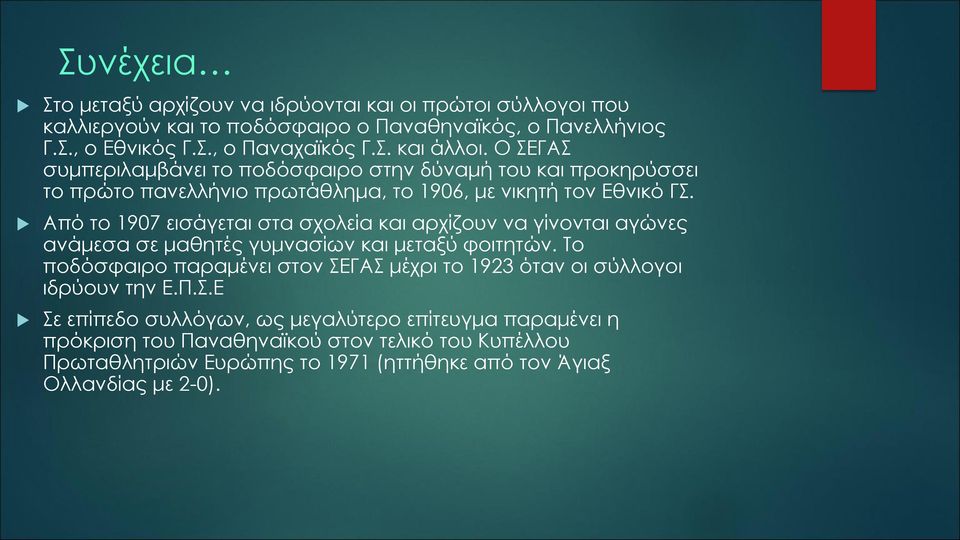 Συνέχεια…

Στο μεταξύ αρχίζουν να ιδρύονται και οι πρώτοι σύλλογοι που καλλιεργούν και το ποδόσφαιρο ο Παναθηναϊκός, ο Πανελλήνιος Γ.Σ., ο Εθνικός Γ.Σ., ο Παναχαϊκός Γ.Σ. και άλλοι. Ο ΣΕΓΑΣ συμπεριλαμβάνει το ποδόσφαιρο στην δύναμή του και προκηρύσσει το πρώτο πανελλήνιο πρωτάθλημα, το 1906, με νικητή τον Εθνικό ΓΣ.

Από το 1907 εισάγεται στα σχολεία και αρχίζουν να γίνονται αγώνες ανάμεσα σε μαθητές γυμνασίων και μεταξύ φοιτητών. Το ποδόσφαιρο παραμένει στον ΣΕΓΑΣ μέχρι το 1923 όταν οι σύλλογοι ιδρύουν την Ε.Π.Σ.Ε

Σε επίπεδο συλλόγων, ως μεγαλύτερο επίτευγμα παραμένει η πρόκριση του Παναθηναϊκού στον τελικό του Κυπέλλου Πρωταθλητριών Ευρώπης το 1971 (ηττήθηκε από τον Άγιαξ Ολλανδίας με 2-0).